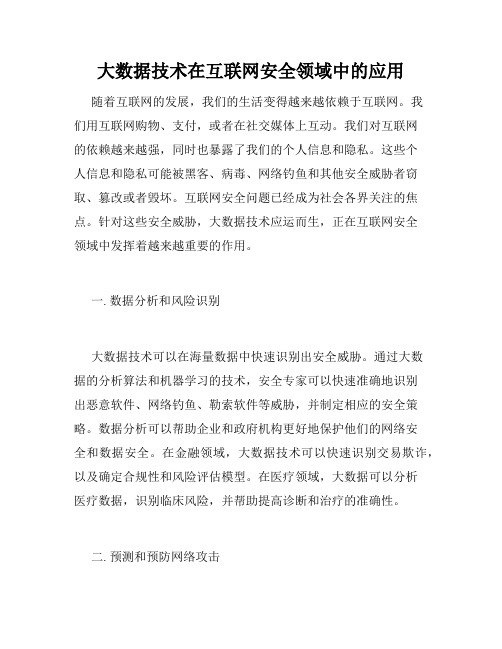 大数据技术在互联网安全领域中的应用

随着互联网的发展，我们的生活变得越来越依赖于互联网。我们用互联网购物、支付，或者在社交媒体上互动。我们对互联网的依赖越来越强，同时也暴露了我们的个人信息和隐私。这些个人信息和隐私可能被黑客、病毒、网络钓鱼和其他安全威胁者窃取、篡改或者毁坏。互联网安全问题已经成为社会各界关注的焦点。针对这些安全威胁，大数据技术应运而生，正在互联网安全领域中发挥着越来越重要的作用。

一. 数据分析和风险识别

大数据技术可以在海量数据中快速识别出安全威胁。通过大数据的分析算法和机器学习的技术，安全专家可以快速准确地识别出恶意软件、网络钓鱼、勒索软件等威胁，并制定相应的安全策略。数据分析可以帮助企业和政府机构更好地保护他们的网络安全和数据安全。在金融领域，大数据技术可以快速识别交易欺诈，以及确定合规性和风险评估模型。在医疗领域，大数据可以分析医疗数据，识别临床风险，并帮助提高诊断和治疗的准确性。

二. 预测和预防网络攻击